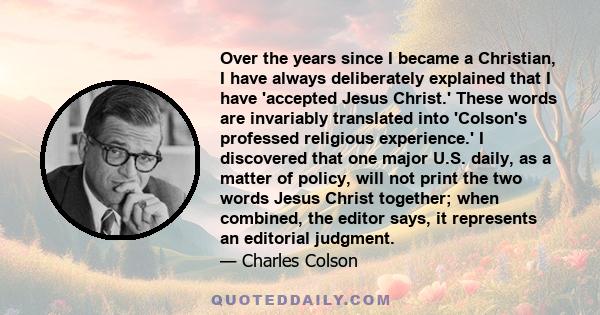 Over the years since I became a Christian, I have always deliberately explained that I have 'accepted Jesus Christ.' These words are invariably translated into 'Colson's professed religious experience.' I discovered that one major U.S. daily, as a matter of policy, will not print the two words Jesus Christ together; when combined, the editor says, it represents an editorial judgment.
— Charles Colson

QUOTEDDAILY.COM